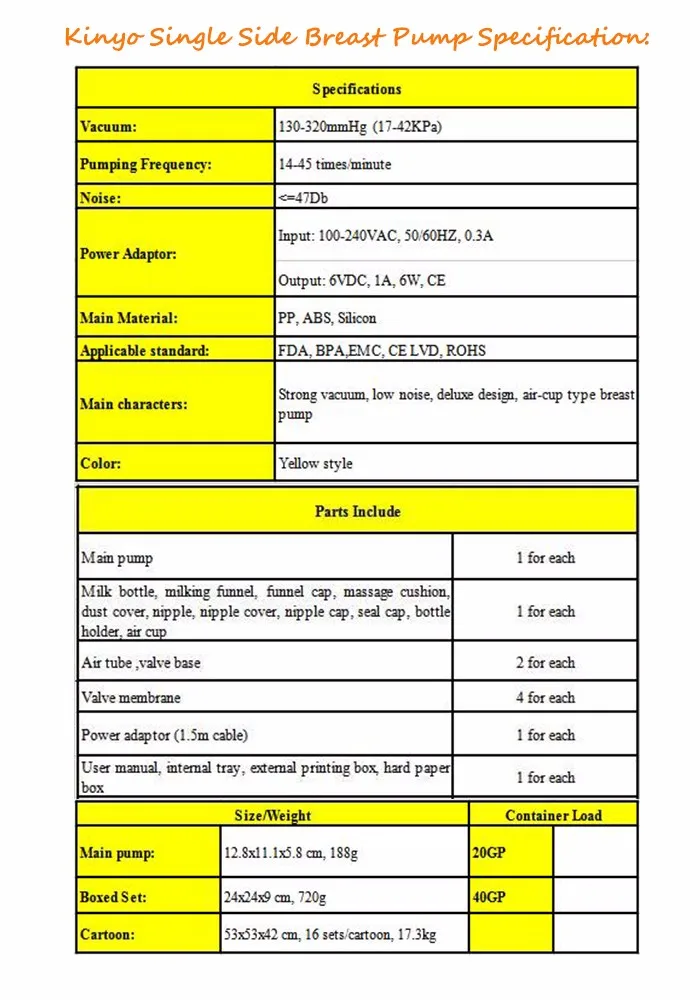 Kinyo Single Side Breast Pump Specification:

| Specifications | |
|---|---|
| Vacuum: | 130-320mmHg (17-42KPa) |
| Pumping Frequency: | 14-45 times/minute |
| Noise: | <=47Db |
| Power Adaptor: | Input: 100-240VAC, 50/60HZ, 0.3A |
| | Output: 6VDC, 1A, 6W, CE |
| Main Material: | PP, ABS, Silicon |
| Applicable standard: | FDA, BPA,EMC, CE LVD, ROHS |
| Main characters: | Strong vacuum, low noise, deluxe design, air-cup type breast pump |
| Color: | Yellow style |

| Parts Include | |
|---|---|
| Main pump | 1 for each |
| Milk bottle, milking funnel, funnel cap, massage cushion, dust cover, nipple, nipple cover, nipple cap, seal cap, bottle holder, air cup | 1 for each |
| Air tube ,valve base | 2 for each |
| Valve membrane | 4 for each |
| Power adaptor (1.5m cable) | 1 for each |
| User manual, internal tray, external printing box, hard paper box | 1 for each |

| Size/Weight | | Container Load | |
|---|---|---|---|
| Main pump: | 12.8x11.1x5.8 cm, 188g | 20GP | |
| Boxed Set: | 24x24x9 cm, 720g | 40GP | |
| Cartoon: | 53x53x42 cm, 16 sets/cartoon, 17.3kg | | |